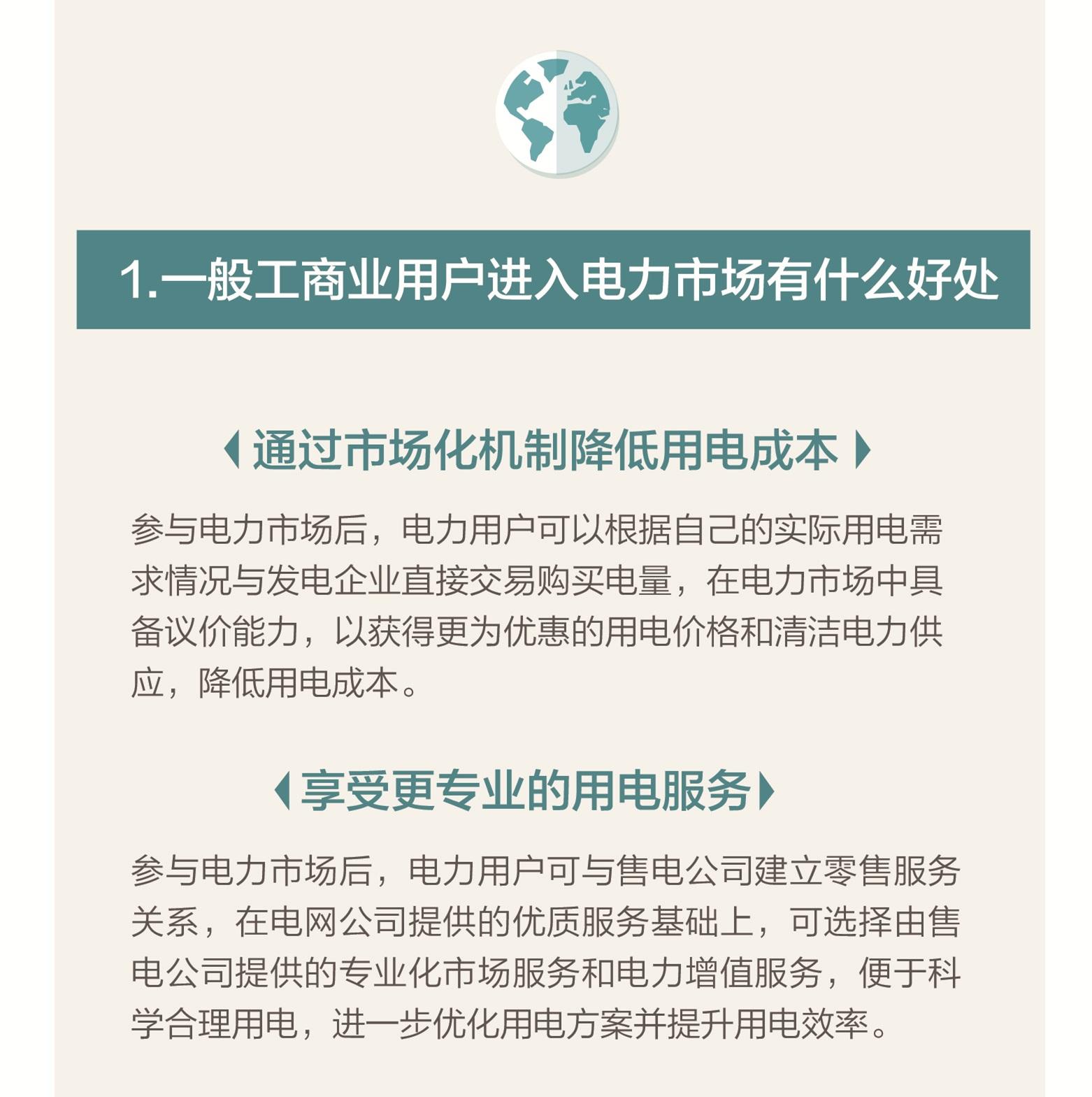 1.一般工商业用户进入电力市场有什么好处

通过市场化机制降低用电成本

参与电力市场后，电力用户可以根据自己的实际用电需求情况与发电企业直接交易购买电量，在电力市场中具备议价能力，以获得更为优惠的用电价格和清洁电力供应，降低用电成本。

享受更专业的用电服务

参与电力市场后，电力用户可与售电公司建立零售服务关系，在电网公司提供的优质服务基础上，可选择由售电公司提供的专业化市场服务和电力增值服务，便于科学合理用电，进一步优化用电方案并提升用电效率。